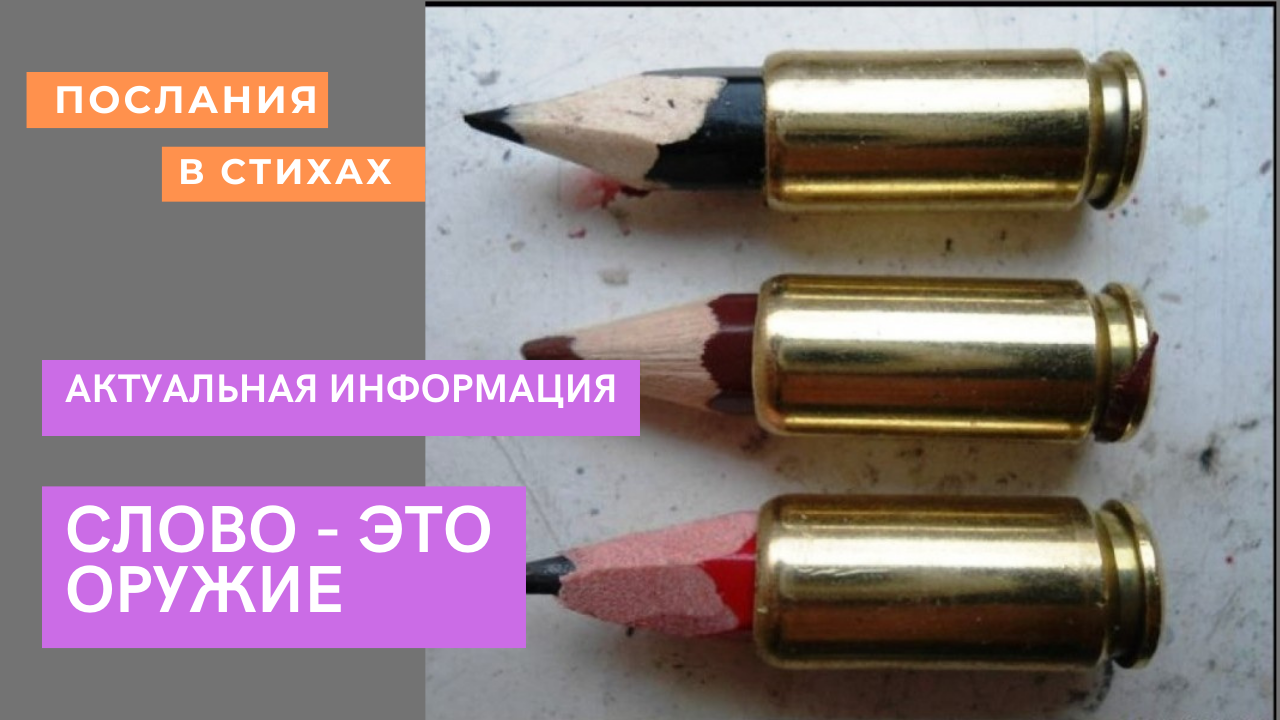 ПОСЛАНИЯ
В СТИХАХ

АКТУАЛЬНАЯ ИНФОРМАЦИЯ

СЛОВО - ЭТО ОРУЖИЕ